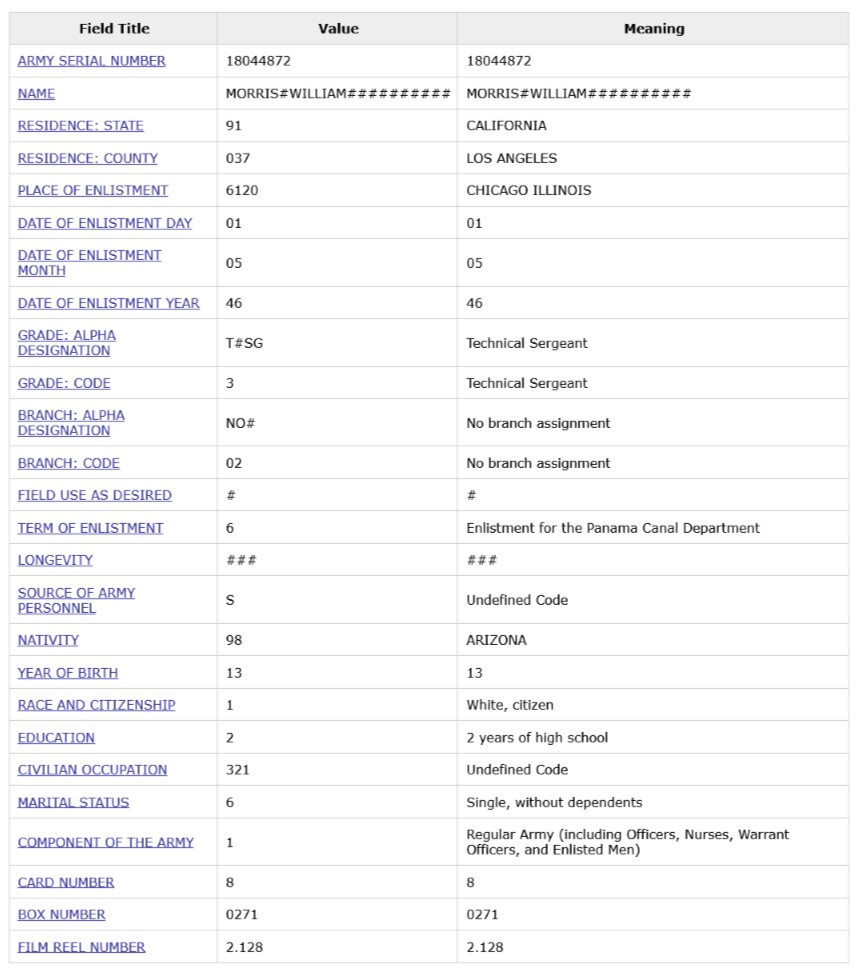 | Field Title | Value | Meaning |
|---|---|---|
| ARMY SERIAL NUMBER | 18044872 | 18044872 |
| NAME | MORRIS#WILLIAM########## | MORRIS#WILLIAM########## |
| RESIDENCE: STATE | 91 | CALIFORNIA |
| RESIDENCE: COUNTY | 037 | LOS ANGELES |
| PLACE OF ENLISTMENT | 6120 | CHICAGO ILLINOIS |
| DATE OF ENLISTMENT DAY | 01 | 01 |
| DATE OF ENLISTMENT MONTH | 05 | 05 |
| DATE OF ENLISTMENT YEAR | 46 | 46 |
| GRADE: ALPHA DESIGNATION | T#SG | Technical Sergeant |
| GRADE: CODE | 3 | Technical Sergeant |
| BRANCH: ALPHA DESIGNATION | NO# | No branch assignment |
| BRANCH: CODE | 02 | No branch assignment |
| FIELD USE AS DESIRED | # | # |
| TERM OF ENLISTMENT | 6 | Enlistment for the Panama Canal Department |
| LONGEVITY | ### | ### |
| SOURCE OF ARMY PERSONNEL | S | Undefined Code |
| NATIVITY | 98 | ARIZONA |
| YEAR OF BIRTH | 13 | 13 |
| RACE AND CITIZENSHIP | 1 | White, citizen |
| EDUCATION | 2 | 2 years of high school |
| CIVILIAN OCCUPATION | 321 | Undefined Code |
| MARITAL STATUS | 6 | Single, without dependents |
| COMPONENT OF THE ARMY | 1 | Regular Army (including Officers, Nurses, Warrant Officers, and Enlisted Men) |
| CARD NUMBER | 8 | 8 |
| BOX NUMBER | 0271 | 0271 |
| FILM REEL NUMBER | 2.128 | 2.128 |